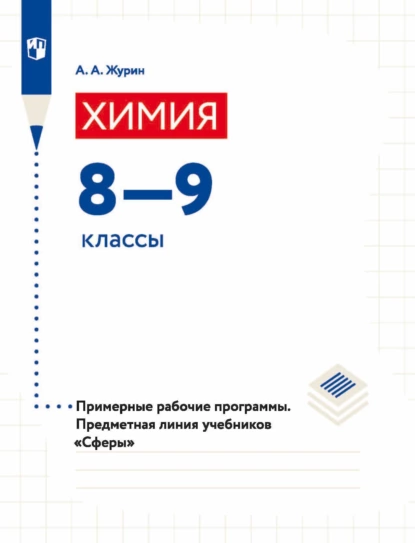 А. А. Журин

ХИМИЯ

8—9

классы

Примерные рабочие программы. Предметная линия учебников «Сферы»